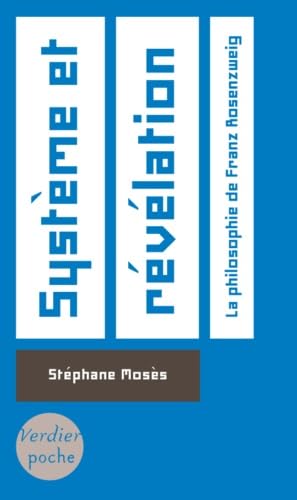 Système et

révélation

La philosophie de Franz Rosenzweig

Stéphane Mosès

Verdier
poche